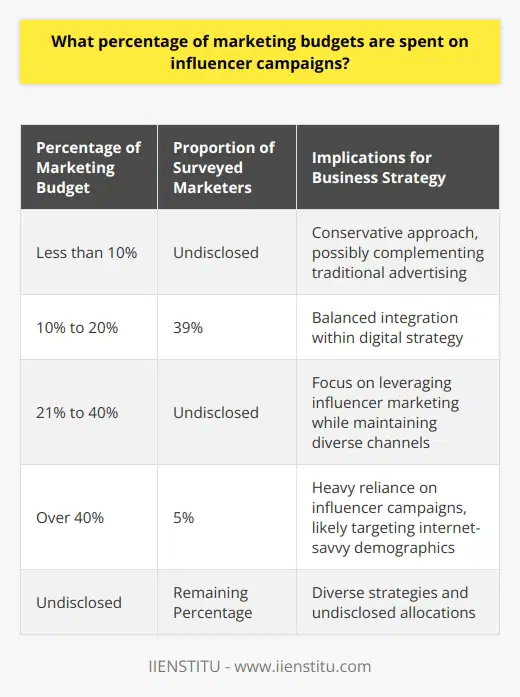 What percentage of marketing budgets are spent on influencer campaigns?

| Percentage of Marketing Budget | Proportion of Surveyed Marketers | Implications for Business Strategy |
|---|---|---|
| Less than 10% | Undisclosed | Conservative approach, possibly complementing traditional advertising |
| 10% to 20% | 39% | Balanced integration within digital strategy |
| 21% to 40% | Undisclosed | Focus on leveraging influencer marketing while maintaining diverse channels |
| Over 40% | 5% | Heavy reliance on influencer campaigns, likely targeting internet-savvy demographics |
| Undisclosed | Remaining Percentage | Diverse strategies and undisclosed allocations |

IIENSTITU - www.iienstitu.com